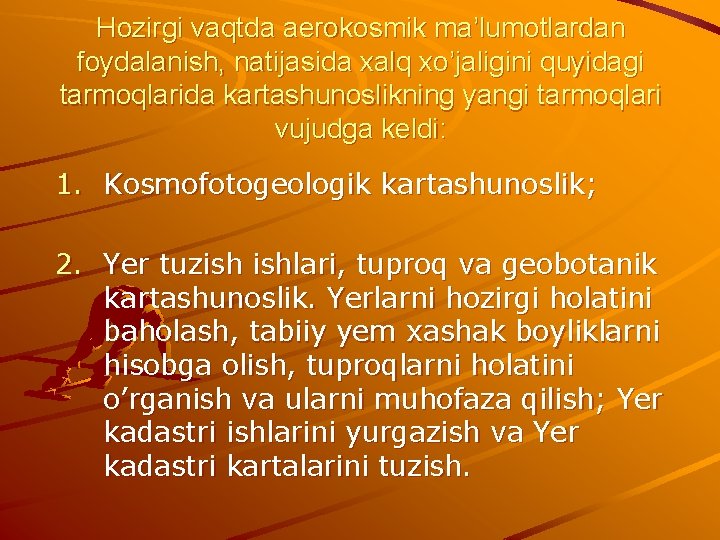 Hozirgi vaqtda aerokosmik ma’lumotlardan foydalanish, natijasida xalq xo’jaligini quyidagi tarmoqlarida kartashunoslikning yangi tarmoqlari vujudga keldi:

1. Kosmofotogeologik kartashunoslik;

2. Yer tuzish ishlari, tuproq va geobotanik kartashunoslik. Yerlarni hozirgi holatini baholash, tabiiy yem xashak boyliklarni hisobga olish, tuproqlarni holatini o’rganish va ularni muhofaza qilish; Yer kadastri ishlarini yurgazish va Yer kadastri kartalarini tuzish.